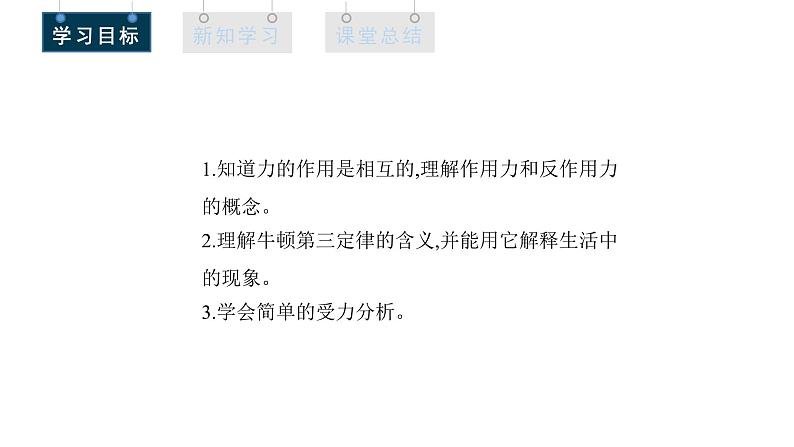 学习目标　新知学习　课堂总结

1.知道力的作用是相互的,理解作用力和反作用力的概念。
2.理解牛顿第三定律的含义,并能用它解释生活中的现象。
3.学会简单的受力分析。